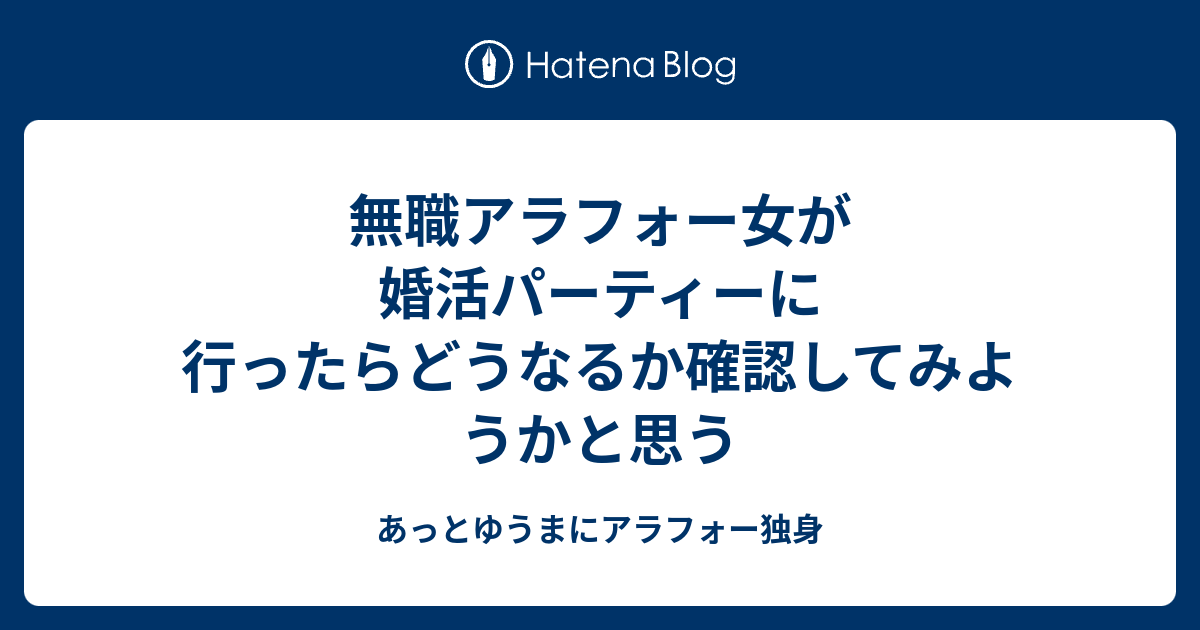 Hatena Blog

無職アラフォー女が婚活パーティーに行ったらどうなるか確認してみようかと思う

あっとゆうまにアラフォー独身